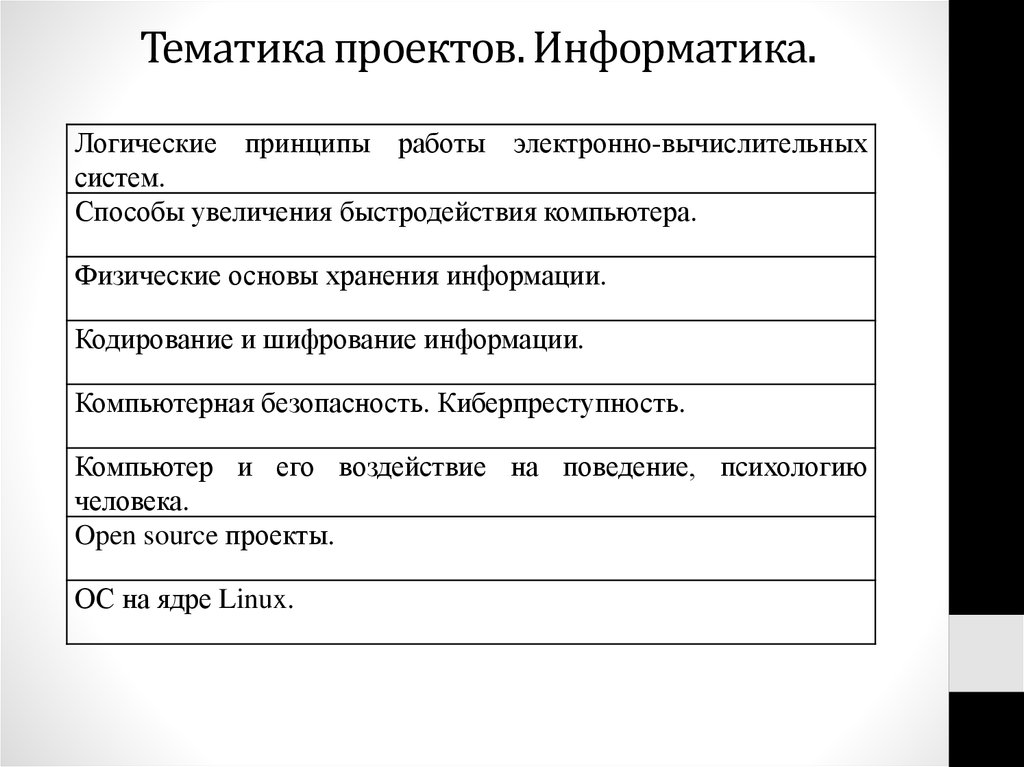 Тематика проектов. Информатика.

| Логические принципы работы электронно-вычислительных систем. |
|---|
| Способы увеличения быстродействия компьютера. |
| Физические основы хранения информации. |
| Кодирование и шифрование информации. |
| Компьютерная безопасность. Киберпреступность. |
| Компьютер и его воздействие на поведение, психологию человека. |
| Open source проекты. |
| ОС на ядре Linux. |